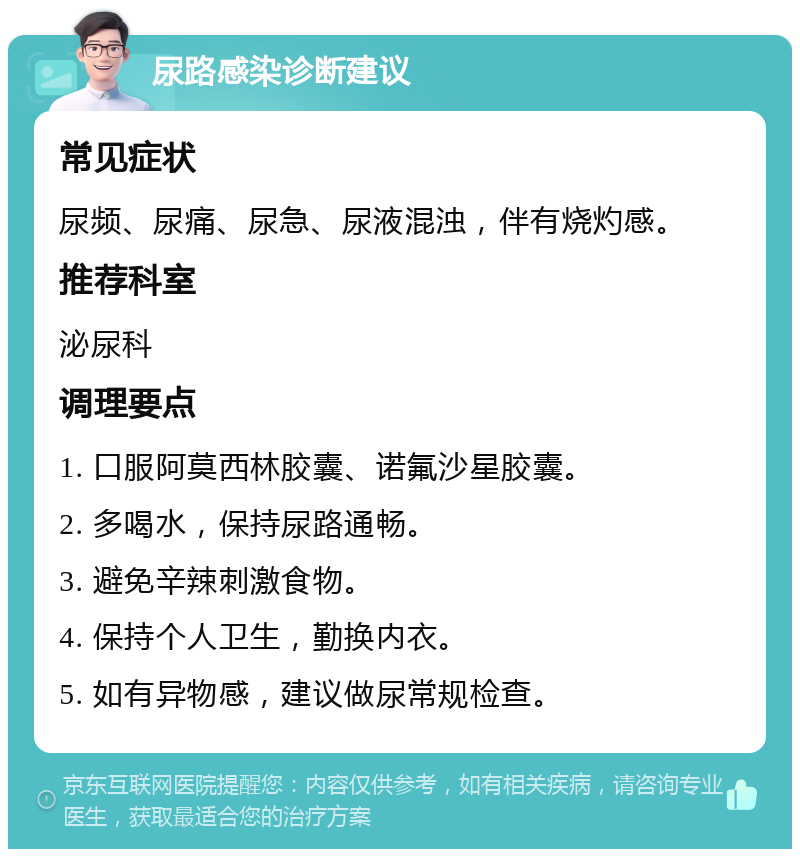 尿路感染诊断建议

常见症状

尿频、尿痛、尿急、尿液混浊，伴有烧灼感。

推荐科室

泌尿科

调理要点

1. 口服阿莫西林胶囊、诺氟沙星胶囊。

2. 多喝水，保持尿路通畅。

3. 避免辛辣刺激食物。

4. 保持个人卫生，勤换内衣。

5. 如有异物感，建议做尿常规检查。

京东互联网医院提醒您：内容仅供参考，如有相关疾病，请咨询专业医生，获取最适合您的治疗方案